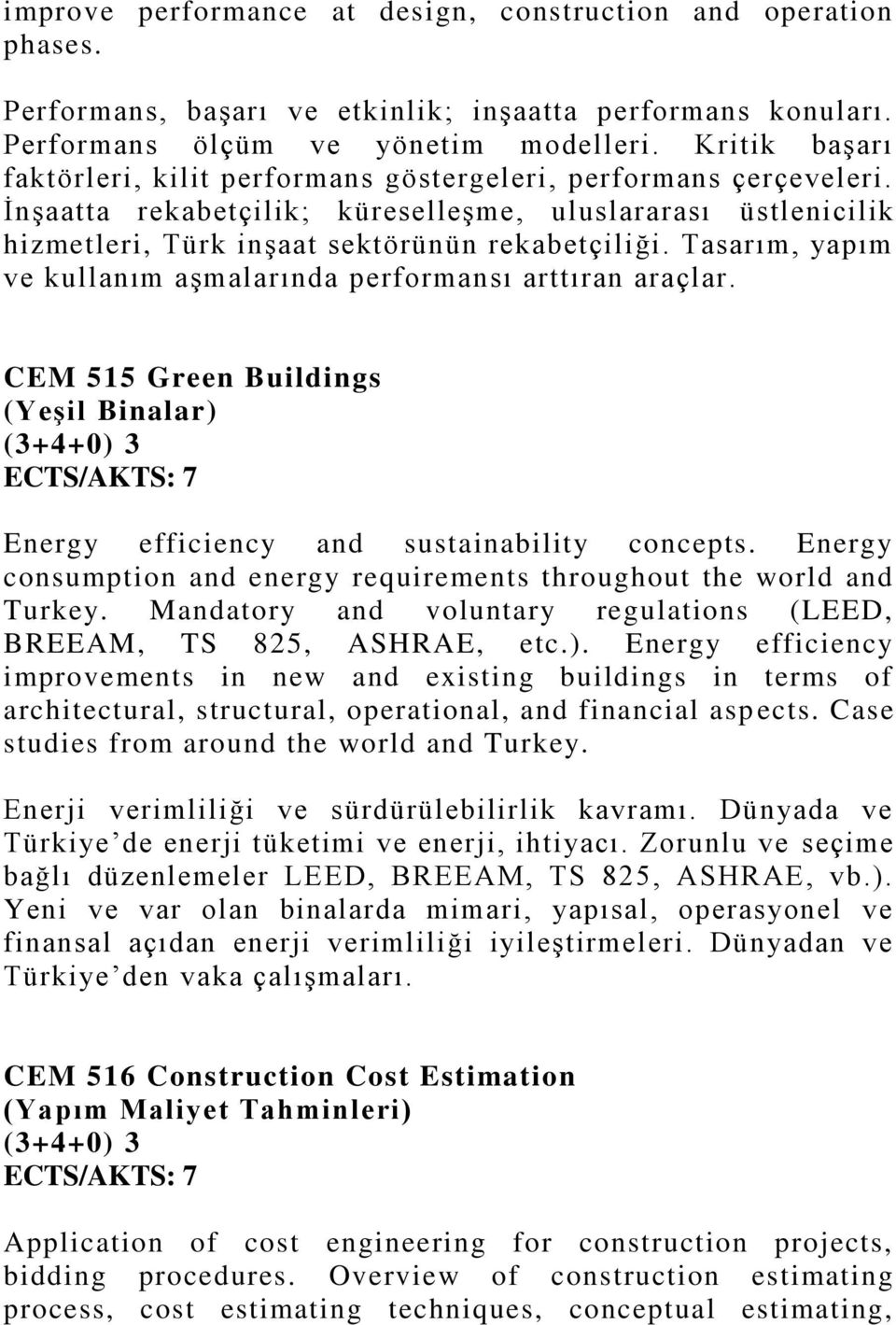 improve performance at design, construction and operation phases.

Performans, başarı ve etkinlik; inşaatta performans konuları. Performans ölçüm ve yönetim modelleri. Kritik başarı faktörleri, kilit performans göstergeleri, performans çerçeveleri. İnşaatta rekabetçilik; küreselleşme, uluslararası üstlenicilik hizmetleri, Türk inşaat sektörünün rekabetçiliği. Tasarım, yapım ve kullanım aşmalarında performansı arttıran araçlar.

CEM 515 Green Buildings
(Yeşil Binalar)
(3+4+0) 3
ECTS/AKTS: 7

Energy efficiency and sustainability concepts. Energy consumption and energy requirements throughout the world and Turkey. Mandatory and voluntary regulations (LEED, BREEAM, TS 825, ASHRAE, etc.). Energy efficiency improvements in new and existing buildings in terms of architectural, structural, operational, and financial aspects. Case studies from around the world and Turkey.

Enerji verimliliği ve sürdürülebilirlik kavramı. Dünyada ve Türkiye’de enerji tüketimi ve enerji, ihtiyacı. Zorunlu ve seçime bağlı düzenlemeler LEED, BREEAM, TS 825, ASHRAE, vb.). Yeni ve var olan binalarda mimari, yapısal, operasyonel ve finansal açıdan enerji verimliliği iyileştirmeleri. Dünyadan ve Türkiye’den vaka çalışmaları.

CEM 516 Construction Cost Estimation
(Yapım Maliyet Tahminleri)
(3+4+0) 3
ECTS/AKTS: 7

Application of cost engineering for construction projects, bidding procedures. Overview of construction estimating process, cost estimating techniques, conceptual estimating,